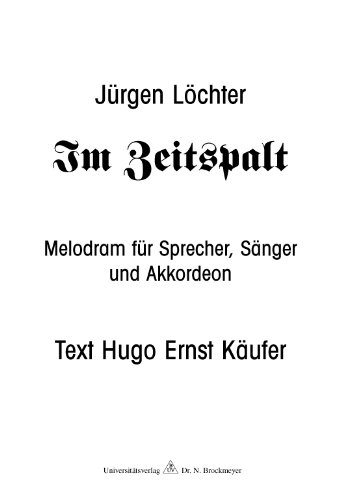 Jürgen Löchter

Im Zeitspalt

Melodram für Sprecher, Sänger und Akkordeon

Text Hugo Ernst Käufer

Universitätsverlag Dr. N. Brockmeyer